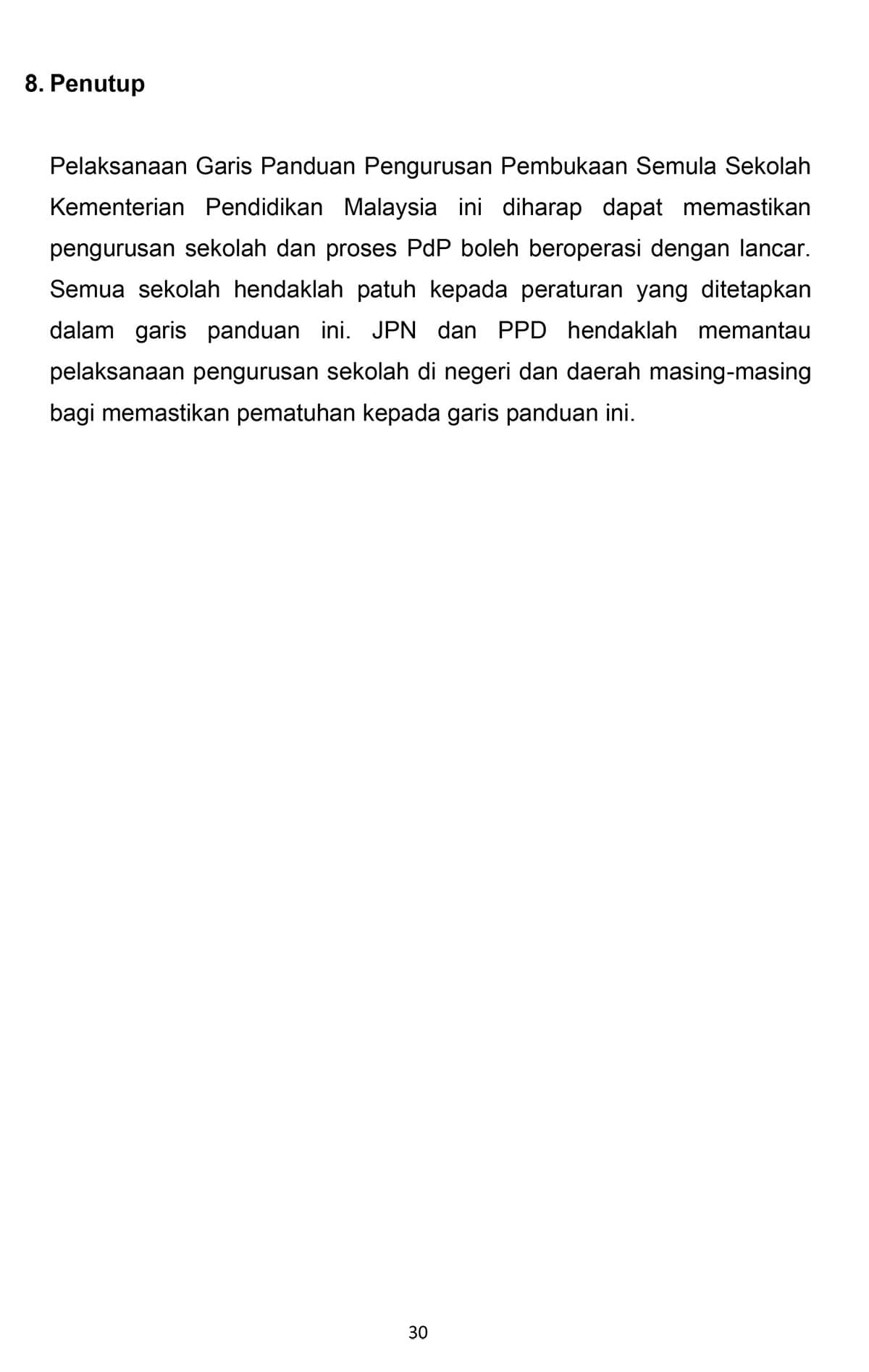 8. Penutup

Pelaksanaan Garis Panduan Pengurusan Pembukaan Semula Sekolah Kementerian Pendidikan Malaysia ini diharap dapat memastikan pengurusan sekolah dan proses PdP boleh beroperasi dengan lancar. Semua sekolah hendaklah patuh kepada peraturan yang ditetapkan dalam garis panduan ini. JPN dan PPD hendaklah memantau pelaksanaan pengurusan sekolah di negeri dan daerah masing-masing bagi memastikan pematuhan kepada garis panduan ini.

30